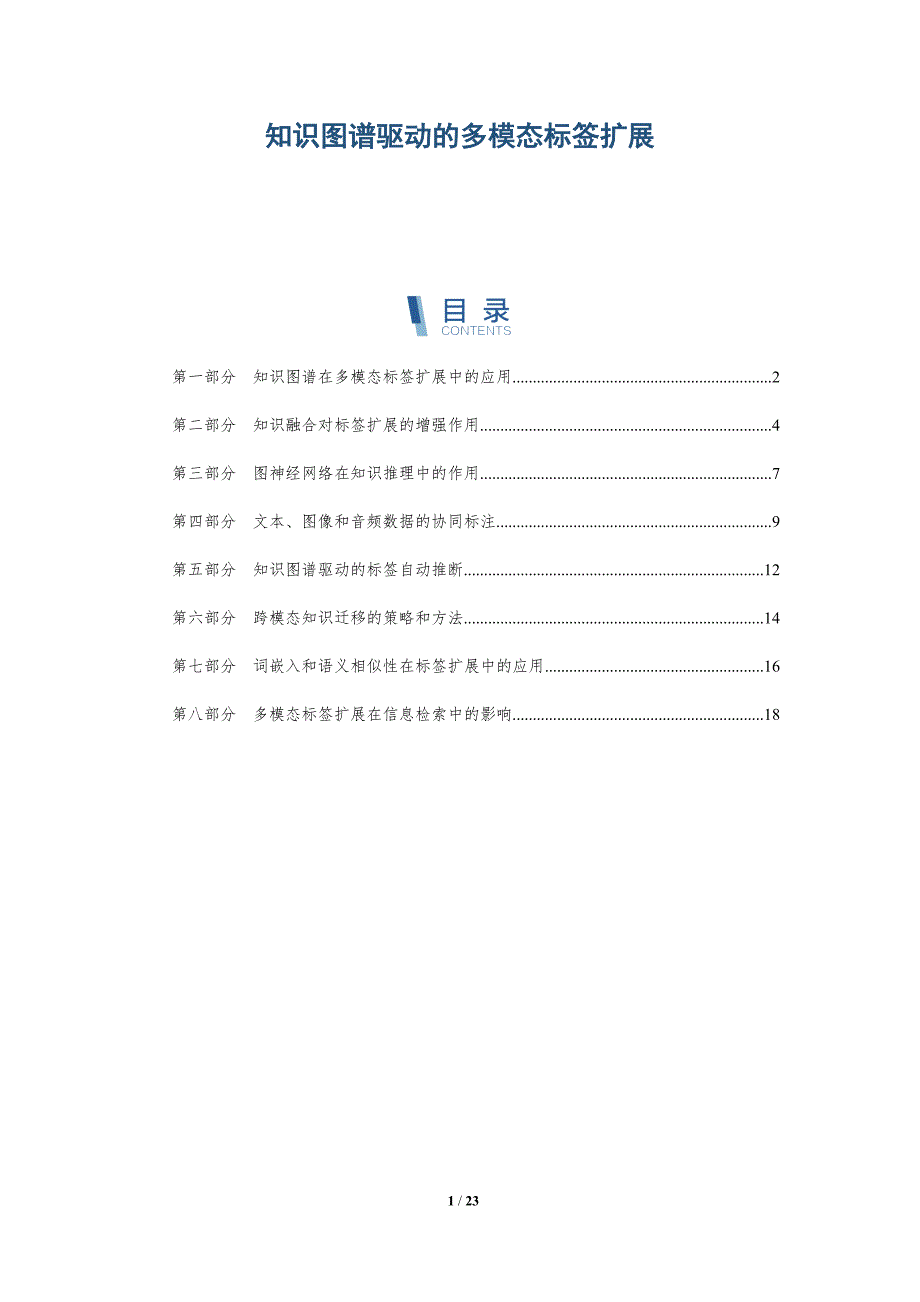 知识图谱驱动的多模态标签扩展

目录
CONTENTS

第一部分 知识图谱在多模态标签扩展中的应用 2

第二部分 知识融合对标签扩展的增强作用 4

第三部分 图神经网络在知识推理中的作用 7

第四部分 文本、图像和音频数据的协同标注 9

第五部分 知识图谱驱动的标签自动推断 12

第六部分 跨模态知识迁移的策略和方法 14

第七部分 词嵌入和语义相似性在标签扩展中的应用 16

第八部分 多模态标签扩展在信息检索中的影响 18

1 / 23